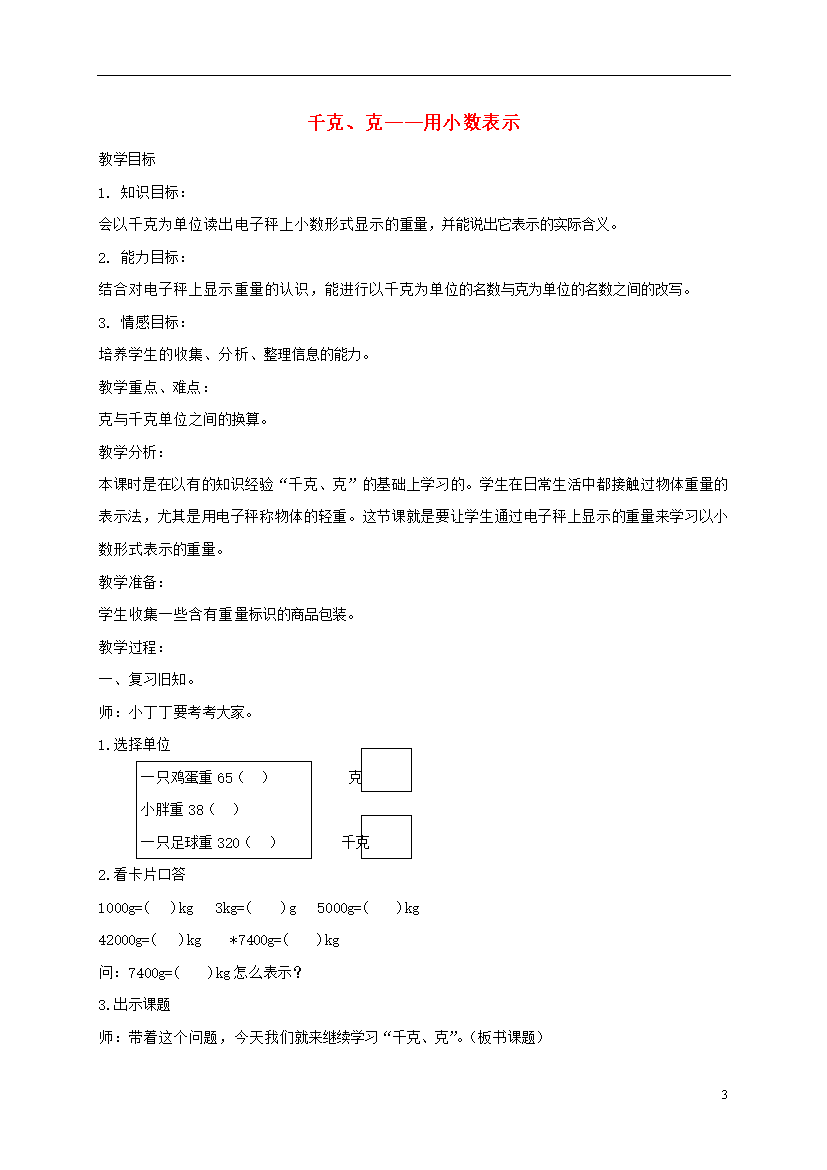 千克、克——用小数表示

教学目标

1. 知识目标：

会以千克为单位读出电子秤上小数形式显示的重量，并能说出它表示的实际含义。

2. 能力目标：

结合对电子秤上显示重量的认识，能进行以千克为单位的名数与克为单位的名数之间的改写。

3. 情感目标：

培养学生的收集、分析、整理信息的能力。

教学重点、难点：

克与千克单位之间的换算。

教学分析：

本课时是在以有的知识经验“千克、克”的基础上学习的。学生在日常生活中都接触过物体重量的表示法，尤其是用电子秤称物体的轻重。这节课就是要让学生通过电子秤上显示的重量来学习以小数形式表示的重量。

教学准备：

学生收集一些含有重量标识的商品包装。

教学过程：

一、复习旧知。

师：小丁丁要考考大家。

1.选择单位

一只鸡蛋重 65（ ）

小胖重 38（ ）

一只足球重 320（ ）

克

千克

2.看卡片口答

1000g=( )kg 3kg=( )g 5000g=( )kg

42000g=( )kg *7400g=( )kg

问：7400g=( )kg 怎么表示？

3.出示课题

师：带着这个问题，今天我们就来继续学习“千克、克”。(板书课题)

3